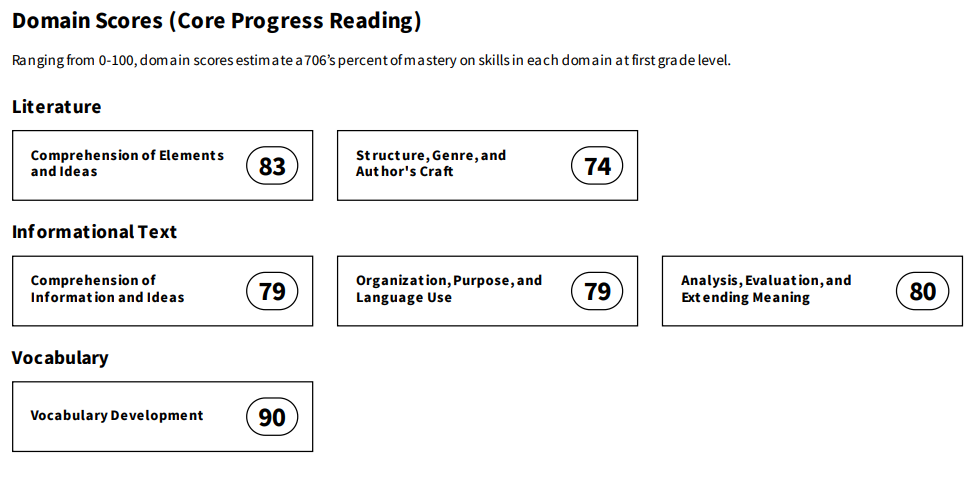 Domain Scores (Core Progress Reading)

Ranging from 0-100, domain scores estimate a 706's percent of mastery on skills in each domain at first grade level.

Literature

Comprehension of Elements and Ideas
83

Structure, Genre, and Author's Craft
74

Informational Text

Comprehension of Information and Ideas
79

Organization, Purpose, and Language Use
79

Analysis, Evaluation, and Extending Meaning
80

Vocabulary

Vocabulary Development
90